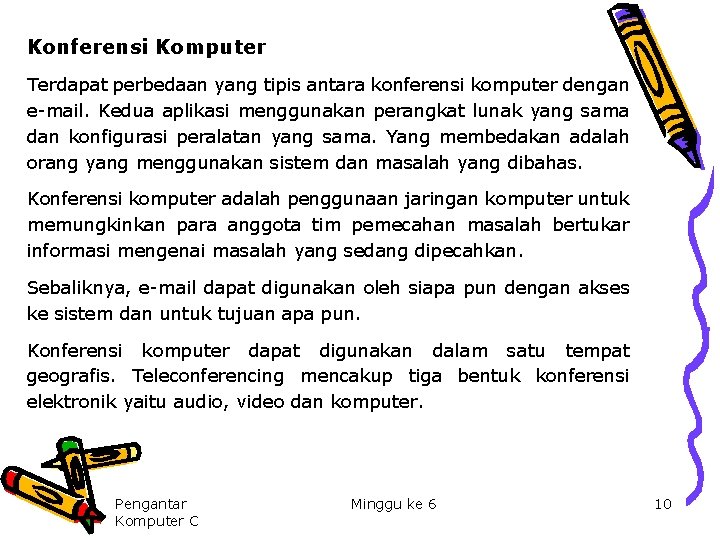 Konferensi Komputer

Terdapat perbedaan yang tipis antara konferensi komputer dengan e-mail. Kedua aplikasi menggunakan perangkat lunak yang sama dan konfigurasi peralatan yang sama. Yang membedakan adalah orang yang menggunakan sistem dan masalah yang dibahas.

Konferensi komputer adalah penggunaan jaringan komputer untuk memungkinkan para anggota tim pemecahan masalah bertukar informasi mengenai masalah yang sedang dipecahkan.

Sebaliknya, e-mail dapat digunakan oleh siapa pun dengan akses ke sistem dan untuk tujuan apa pun.

Konferensi komputer dapat digunakan dalam satu tempat geografis. Teleconferencing mencakup tiga bentuk konferensi elektronik yaitu audio, video dan komputer.

Pengantar Komputer C

Minggu ke 6

10